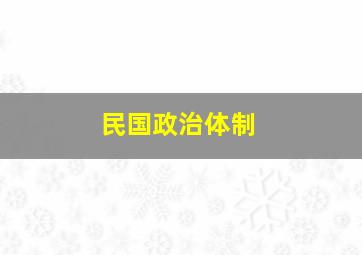 民国政治体制